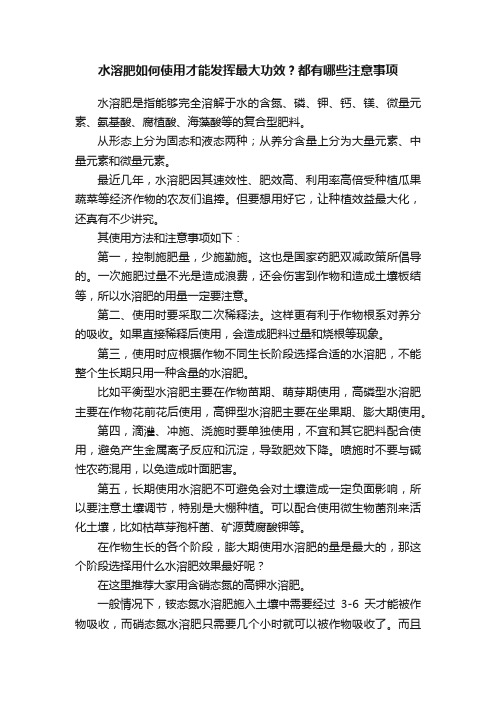 水溶肥如何使用才能发挥最大功效？都有哪些注意事项

水溶肥是指能够完全溶解于水的含氮、磷、钾、钙、镁、微量元素、氨基酸、腐植酸、海藻酸等的复合型肥料。

从形态上分为固态和液态两种；从养分含量上分为大量元素、中量元素和微量元素。

最近几年，水溶肥因其速效性、肥效高、利用率高倍受种植瓜果蔬菜等经济作物的农友们追捧。但要想用好它，让种植效益最大化，还真有不少讲究。

其使用方法和注意事项如下：

第一，控制施肥量，少施勤施。这也是国家药肥双减政策所倡导的。一次施肥过量不光是造成浪费，还会伤害到作物和造成土壤板结等，所以水溶肥的用量一定要注意。

第二、使用时要采取二次稀释法。这样更有利于作物根系对养分的吸收。如果直接稀释后使用，会造成肥料过量和烧根等现象。

第三，使用时应根据作物不同生长阶段选择合适的水溶肥，不能整个生长期只用一种含量的水溶肥。

比如平衡型水溶肥主要在作物苗期、萌芽期使用，高磷型水溶肥主要在作物花前花后使用，高钾型水溶肥主要在坐果期、膨大期使用。

第四，滴灌、冲施、浇施时要单独使用，不宜和其它肥料配合使用，避免产生金属离子反应和沉淀，导致肥效下降。喷施时不要与碱性农药混用，以免造成叶面肥害。

第五，长期使用水溶肥不可避免会对土壤造成一定负面影响，所以要注意土壤调节，特别是大棚种植。可以配合使用微生物菌剂来活化土壤，比如枯草芽孢杆菌、矿源黄腐酸钾等。

在作物生长的各个阶段，膨大期使用水溶肥的量是最大的，那这个阶段选择用什么水溶肥效果最好呢？

在这里推荐大家用含硝态氮的高钾水溶肥。

一般情况下，铵态氮水溶肥施入土壤中需要经过 3-6 天才能被作物吸收，而硝态氮水溶肥只需要几个小时就可以被作物吸收了。而且